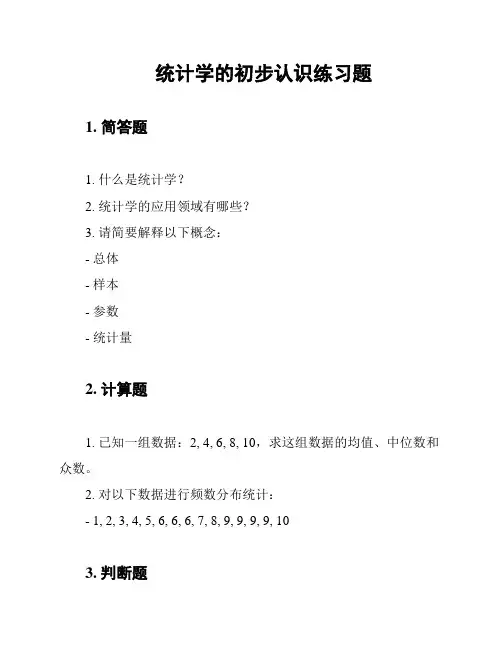 统计学的初步认识练习题

1. 简答题

1. 什么是统计学？

2. 统计学的应用领域有哪些？

3. 请简要解释以下概念：

- 总体

- 样本

- 参数

- 统计量

2. 计算题

1. 已知一组数据：2, 4, 6, 8, 10，求这组数据的均值、中位数和众数。

2. 对以下数据进行频数分布统计：

- 1, 2, 3, 4, 5, 6, 6, 6, 7, 8, 9, 9, 9, 9, 10

3. 判断题